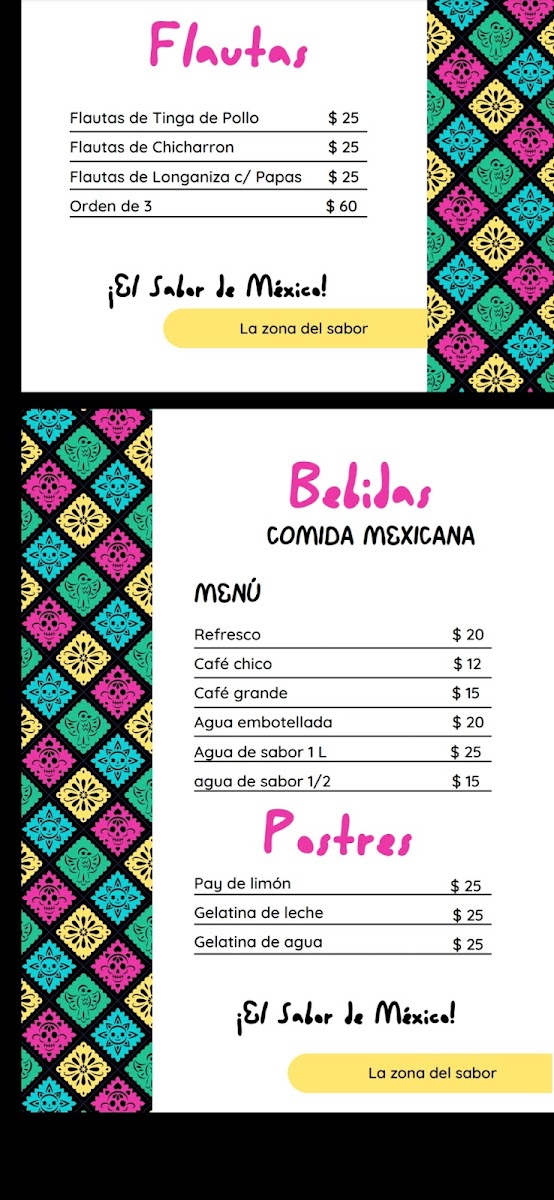 Flautas

Flautas de Tinga de Pollo $ 25
Flautas de Chicharron $ 25
Flautas de Longaniza c/ Papas $ 25
Orden de 3 $ 60

¡El Sabor de México!

La zona del sabor

Bebidas
COMIDA MEXICANA

MENÚ

Refresco $ 20
Café chico $ 12
Café grande $ 15
Agua embotellada $ 20
Agua de sabor 1 L $ 25
agua de sabor 1/2 $ 15

Postres

Pay de limón $ 25
Gelatina de leche $ 25
Gelatina de agua $ 25

¡El Sabor de México!

La zona del sabor